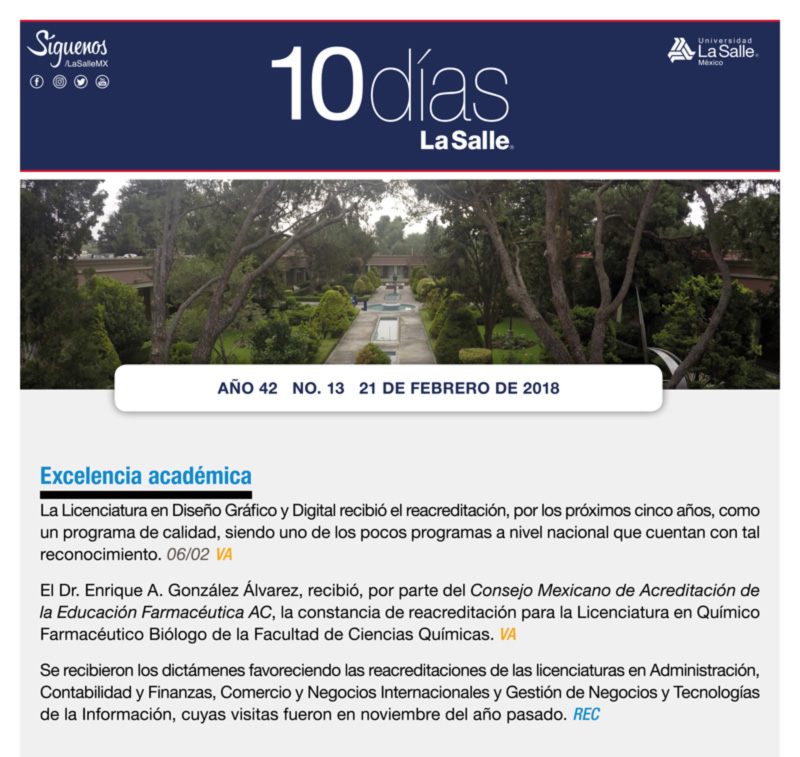 Síguenos
/LaSalleMX

10días
La Salle

Universidad
La Salle
México

AÑO 42 NO. 13 21 DE FEBRERO DE 2018

Excelencia académica

La Licenciatura en Diseño Gráfico y Digital recibió el reacreditación, por los próximos cinco años, como un programa de calidad, siendo uno de los pocos programas a nivel nacional que cuentan con tal reconocimiento. 06/02 VA

El Dr. Enrique A. González Álvarez, recibió, por parte del Consejo Mexicano de Acreditación de la Educación Farmacéutica AC, la constancia de reacreditación para la Licenciatura en Químico Farmacéutico Biólogo de la Facultad de Ciencias Químicas. VA

Se recibieron los dictámenes favoreciendo las reacreditaciones de las licenciaturas en Administración, Contabilidad y Finanzas, Comercio y Negocios Internacionales y Gestión de Negocios y Tecnologías de la Información, cuyas visitas fueron en noviembre del año pasado. REC